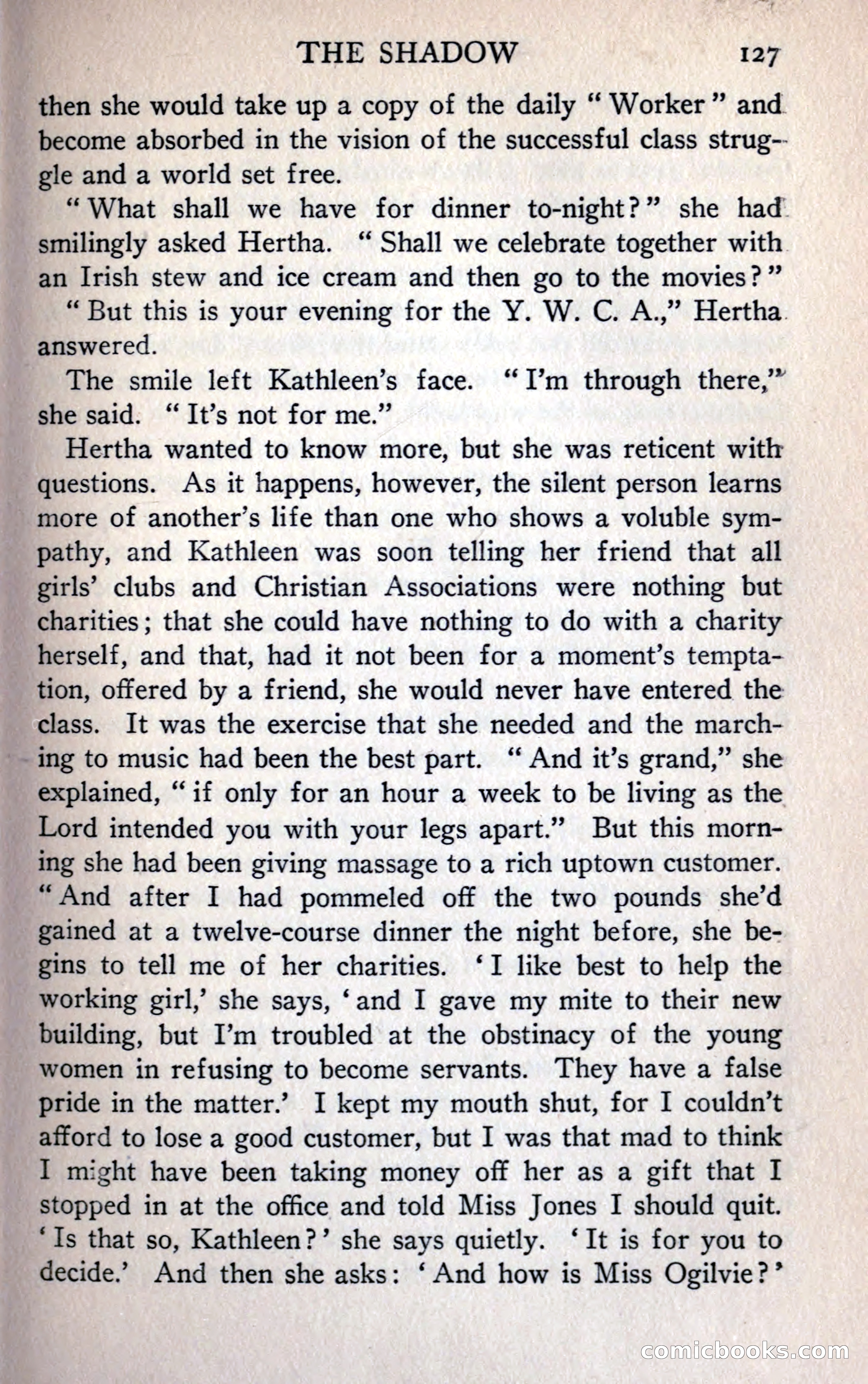 THE SHADOW 127

then she would take up a copy of the daily "Worker" and become absorbed in the vision of the successful class struggle and a world set free.

"What shall we have for dinner to-night?" she had smilingly asked Hertha. "Shall we celebrate together with an Irish stew and ice cream and then go to the movies?"

"But this is your evening for the Y. W. C. A.," Hertha answered.

The smile left Kathleen's face. "I'm through there," she said. "It's not for me."

Hertha wanted to know more, but she was reticent with questions. As it happens, however, the silent person learns more of another's life than one who shows a voluble sympathy, and Kathleen was soon telling her friend that all girls' clubs and Christian Associations were nothing but charities; that she could have nothing to do with a charity herself, and that, had it not been for a moment's temptation, offered by a friend, she would never have entered the class. It was the exercise that she needed and the marching to music had been the best part. "And it's grand," she explained, "if only for an hour a week to be living as the Lord intended you with your legs apart." But this morning she had been giving massage to a rich uptown customer. "And after I had pommeled off the two pounds she'd gained at a twelve-course dinner the night before, she begins to tell me of her charities. 'I like best to help the working girl,' she says, 'and I gave my mite to their new building, but I'm troubled at the obstinacy of the young women in refusing to become servants. They have a false pride in the matter.' I kept my mouth shut, for I couldn't afford to lose a good customer, but I was that mad to think I might have been taking money off her as a gift that I stopped in at the office and told Miss Jones I should quit. 'Is that so, Kathleen?' she says quietly. 'It is for you to decide.' And then she asks: 'And how is Miss Ogilvie?'

comicbooks.com